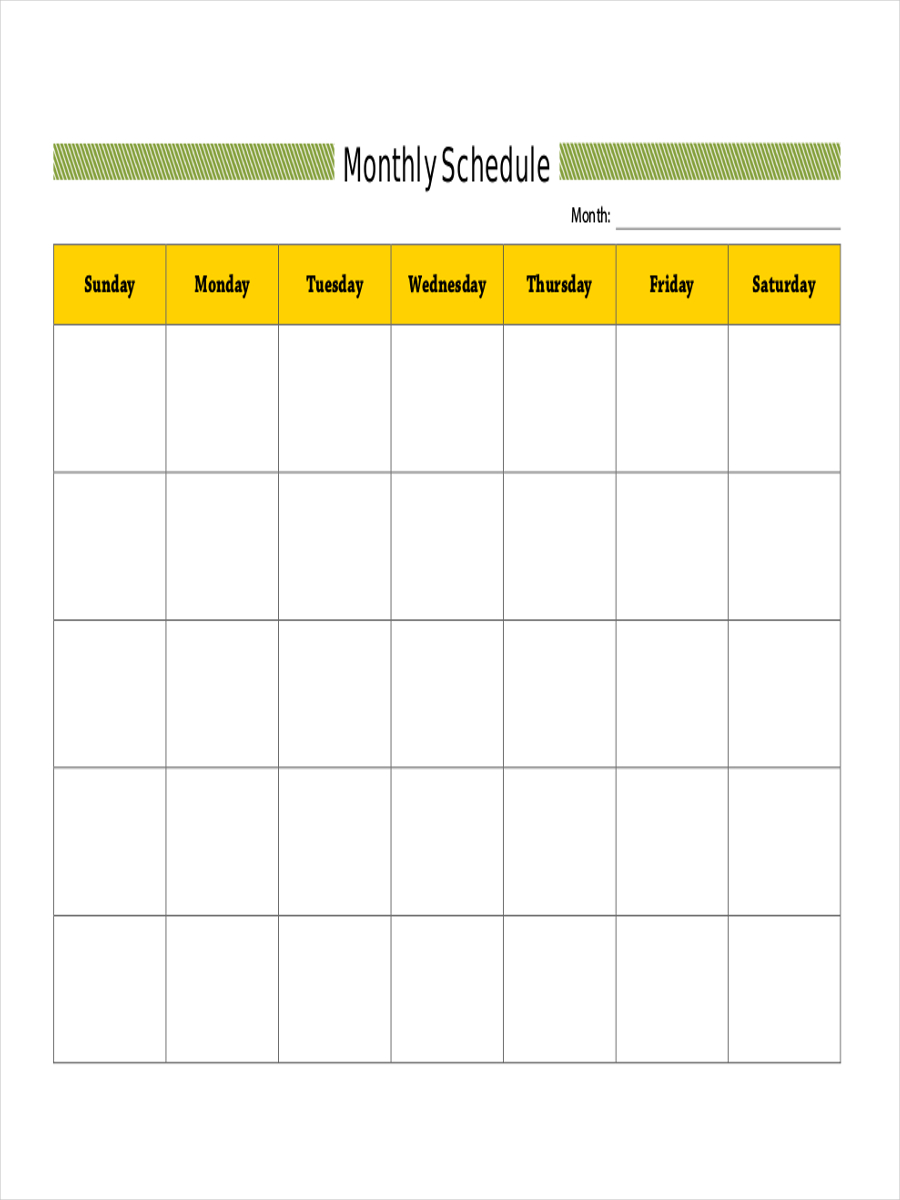 Monthly Schedule

Month: ____

| Sunday | Monday | Tuesday | Wednesday | Thursday | Friday | Saturday |
|---|---|---|---|---|---|---|
| | | | | | | |
| | | | | | | |
| | | | | | | |
| | | | | | | |
| | | | | | | |